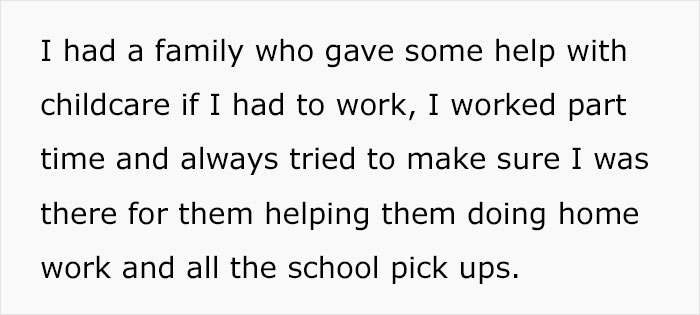 I had a family who gave some help with childcare if I had to work, I worked part time and always tried to make sure I was there for them helping them doing home work and all the school pick ups.